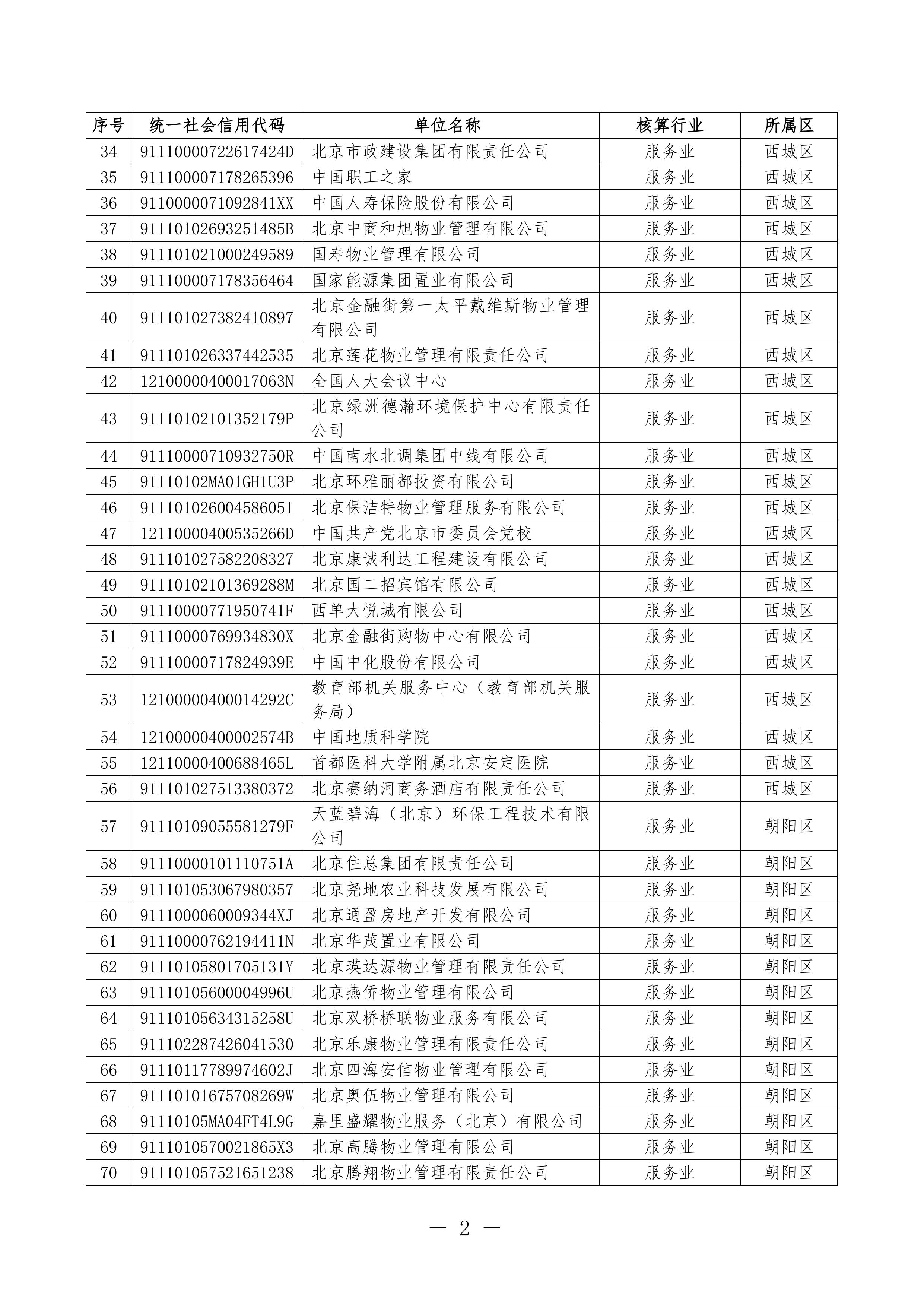 | 序号 | 统一社会信用代码 | 单位名称 | 核算行业 | 所属区 |
|---|---|---|---|---|
| 34 | 91110000722617424D | 北京市政建设集团有限责任公司 | 服务业 | 西城区 |
| 35 | 911100007178265396 | 中国职工之家 | 服务业 | 西城区 |
| 36 | 9110000071092841XX | 中国人寿保险股份有限公司 | 服务业 | 西城区 |
| 37 | 91110102693251485B | 北京中商和旭物业管理有限公司 | 服务业 | 西城区 |
| 38 | 911101021000249589 | 国寿物业管理有限公司 | 服务业 | 西城区 |
| 39 | 911100007178356464 | 国家能源集团置业有限公司 | 服务业 | 西城区 |
| 40 | 911101027382410897 | 北京金融街第一太平戴维斯物业管理有限公司 | 服务业 | 西城区 |
| 41 | 911101026337442535 | 北京莲花物业管理有限责任公司 | 服务业 | 西城区 |
| 42 | 12100000400017063N | 全国人大会议中心 | 服务业 | 西城区 |
| 43 | 91110102101352179P | 北京绿洲德瀚环境保护中心有限责任公司 | 服务业 | 西城区 |
| 44 | 91110000710932750R | 中国南水北调集团中线有限公司 | 服务业 | 西城区 |
| 45 | 91110102MA01GH1U3P | 北京环雅丽都投资有限公司 | 服务业 | 西城区 |
| 46 | 911101026004586051 | 北京保洁特物业管理服务有限公司 | 服务业 | 西城区 |
| 47 | 12110000400535266D | 中国共产党北京市委员会党校 | 服务业 | 西城区 |
| 48 | 911101027582208327 | 北京康诚利达工程建设有限公司 | 服务业 | 西城区 |
| 49 | 91110102101369288M | 北京国二招宾馆有限公司 | 服务业 | 西城区 |
| 50 | 91110000771950741F | 西单大悦城有限公司 | 服务业 | 西城区 |
| 51 | 91110000769934830X | 北京金融街购物中心有限公司 | 服务业 | 西城区 |
| 52 | 91110000717824939E | 中国中化股份有限公司 | 服务业 | 西城区 |
| 53 | 12100000400014292C | 教育部机关服务中心（教育部机关服务局） | 服务业 | 西城区 |
| 54 | 12100000400002574B | 中国地质科学院 | 服务业 | 西城区 |
| 55 | 12110000400688465L | 首都医科大学附属北京安定医院 | 服务业 | 西城区 |
| 56 | 911101027513380372 | 北京赛纳河商务酒店有限责任公司 | 服务业 | 西城区 |
| 57 | 91110109055581279F | 天蓝碧海（北京）环保工程技术有限公司 | 服务业 | 朝阳区 |
| 58 | 91110000101110751A | 北京住总集团有限责任公司 | 服务业 | 朝阳区 |
| 59 | 911101053067980357 | 北京尧地农业科技发展有限公司 | 服务业 | 朝阳区 |
| 60 | 9111000060009344XJ | 北京通盈房地产开发有限公司 | 服务业 | 朝阳区 |
| 61 | 91110000762194411N | 北京华茂置业有限公司 | 服务业 | 朝阳区 |
| 62 | 91110105801705131Y | 北京瑛达源物业管理有限责任公司 | 服务业 | 朝阳区 |
| 63 | 91110105600004996U | 北京燕侨物业管理有限公司 | 服务业 | 朝阳区 |
| 64 | 91110105634315258U | 北京双桥桥联物业服务有限公司 | 服务业 | 朝阳区 |
| 65 | 911102287426041530 | 北京乐康物业管理有限责任公司 | 服务业 | 朝阳区 |
| 66 | 91110117789974602J | 北京四海安信物业管理有限公司 | 服务业 | 朝阳区 |
| 67 | 91110101675708269W | 北京奥伍物业管理有限公司 | 服务业 | 朝阳区 |
| 68 | 91110105MA04FT4L9G | 嘉里盛耀物业服务（北京）有限公司 | 服务业 | 朝阳区 |
| 69 | 9111010570021865X3 | 北京高腾物业管理有限公司 | 服务业 | 朝阳区 |
| 70 | 911101057521651238 | 北京腾翔物业管理有限责任公司 | 服务业 | 朝阳区 |

— 2 —